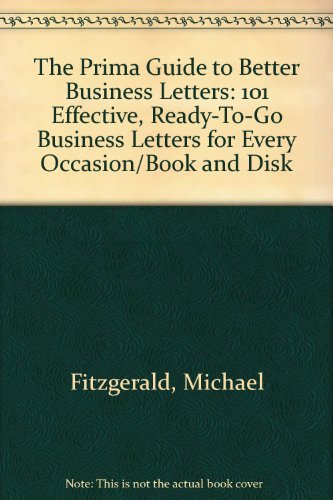 The Prima Guide to Better Business Letters: 101 Effective, Ready-To-Go Business Letters for Every Occasion/Book and Disk

Fitzgerald, Michael

Note: This is not the actual book cover